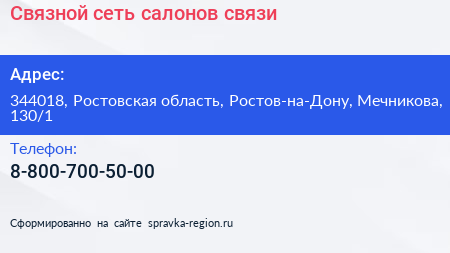 Связной сеть салонов связи

Адрес:

344018, Ростовская область, Ростов-на-Дону, Мечникова, 130/1

Телефон:

8-800-700-50-00

Сформированно на сайте spravka-region.ru